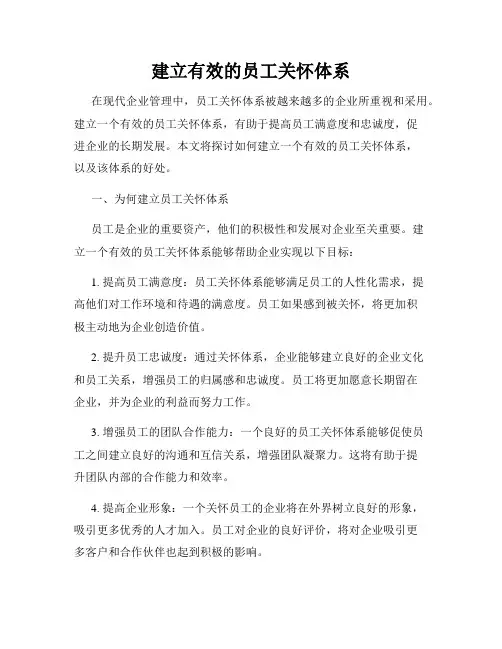 建立有效的员工关怀体系

在现代企业管理中，员工关怀体系被越来越多的企业所重视和采用。建立一个有效的员工关怀体系，有助于提高员工满意度和忠诚度，促进企业的长期发展。本文将探讨如何建立一个有效的员工关怀体系，以及该体系的好处。

一、为何建立员工关怀体系

员工是企业的重要资产，他们的积极性和发展对企业至关重要。建立一个有效的员工关怀体系能够帮助企业实现以下目标：

1. 提高员工满意度：员工关怀体系能够满足员工的人性化需求，提高他们对工作环境和待遇的满意度。员工如果感到被关怀，将更加积极主动地为企业创造价值。

2. 提升员工忠诚度：通过关怀体系，企业能够建立良好的企业文化和员工关系，增强员工的归属感和忠诚度。员工将更加愿意长期留在企业，并为企业的利益而努力工作。

3. 增强员工的团队合作能力：一个良好的员工关怀体系能够促使员工之间建立良好的沟通和互信关系，增强团队凝聚力。这将有助于提升团队内部的合作能力和效率。

4. 提高企业形象：一个关怀员工的企业将在外界树立良好的形象，吸引更多优秀的人才加入。员工对企业的良好评价，将对企业吸引更多客户和合作伙伴也起到积极的影响。